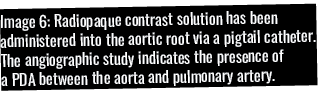 Image 6: Radiopaque contrast solution has been administered into the aortic root via a pigtail catheter. The angiographic study indicates the presence of a PDA between the aorta and pulmonary artery.